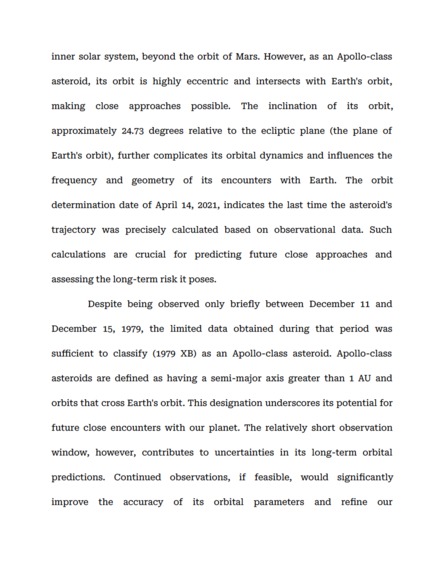 inner solar system, beyond the orbit of Mars. However, as an Apollo-class asteroid, its orbit is highly eccentric and intersects with Earth's orbit, making close approaches possible. The inclination of its orbit, approximately 24.73 degrees relative to the ecliptic plane (the plane of Earth's orbit), further complicates its orbital dynamics and influences the frequency and geometry of its encounters with Earth. The orbit determination date of April 14, 2021, indicates the last time the asteroid's trajectory was precisely calculated based on observational data. Such calculations are crucial for predicting future close approaches and assessing the long-term risk it poses.

Despite being observed only briefly between December 11 and December 15, 1979, the limited data obtained during that period was sufficient to classify (1979 XB) as an Apollo-class asteroid. Apollo-class asteroids are defined as having a semi-major axis greater than 1 AU and orbits that cross Earth's orbit. This designation underscores its potential for future close encounters with our planet. The relatively short observation window, however, contributes to uncertainties in its long-term orbital predictions. Continued observations, if feasible, would significantly improve the accuracy of its orbital parameters and refine our